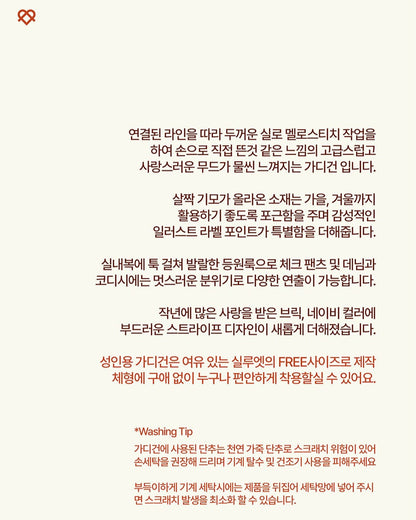 연결된 라인을 따라 두꺼운 실로 멜로스티치 작업을 하여 손으로 직접 뜬것 같은 느낌의 고급스럽고 사랑스러운 무드가 물씬 느껴지는 가디건 입니다.

살짝 기모가 올라온 소재는 가을, 겨울까지 활용하기 좋도록 포근함을 주며 감성적인 일러스트 라벨 포인트가 특별함을 더해줍니다.

실내복에 툭 걸쳐 발랄한 등원룩으로 체크 팬츠 및 데님과 코디시에는 멋스러운 분위기로 다양한 연출이 가능합니다.

작년에 많은 사랑을 받은 브릭, 네이비 컬러에 부드러운 스트라이프 디자인이 새롭게 더해졌습니다.

성인용 가디건은 여유 있는 실루엣의 FREE사이즈로 제작 체형에 구애 없이 누구나 편안하게 착용할실 수 있어요.

*Washing Tip

가디건에 사용된 단추는 천연 가죽 단추로 스크래치 위험이 있어 손세탁을 권장해 드리며 기계 탈수 및 건조기 사용을 피해주세요

부득이하게 기계 세탁시에는 제품을 뒤집어 세탁망에 넣어 주시면 스크래치 발생을 최소화 할 수 있습니다.